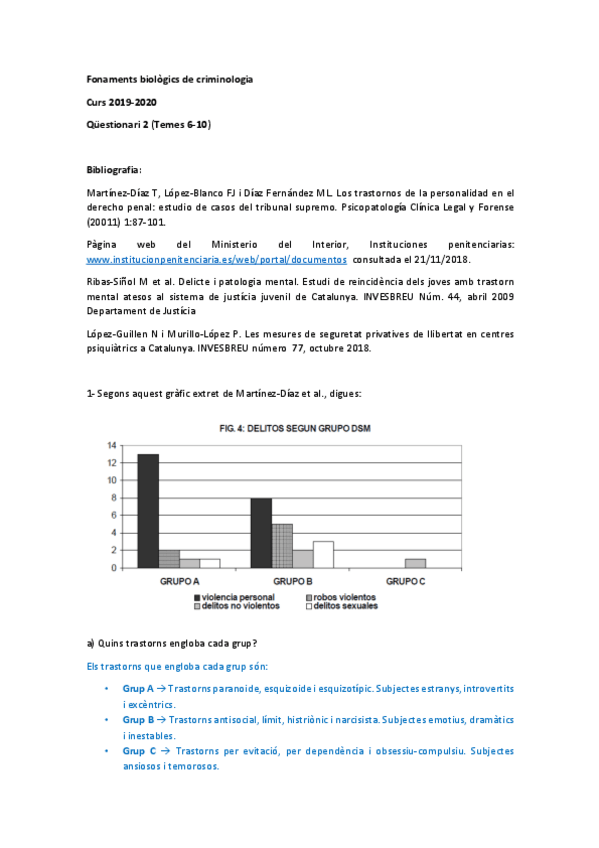 Fonaments biològics de criminologia

Curs 2019-2020

Qüestionari 2 (Temes 6-10)

Bibliografia:

Martínez-Díaz T, López-Blanco FJ i Díaz Fernández ML. Los trastornos de la personalidad en el derecho penal: estudio de casos del tribunal supremo. Psicopatología Clínica Legal y Forense (20011) 1:87-101.

Pàgina web del Ministerio del Interior, Instituciones penitenciarias: www.institucionpenitenciaria.es/web/portal/documentos consultada el 21/11/2018.

Ribas-Siñol M et al. Delicte i patologia mental. Estudi de reincidència dels joves amb trastorn mental atesos al sistema de justícia juvenil de Catalunya. INVESBREU Núm. 44, abril 2009 Departament de Justícia

López-Guillen N i Murillo-López P. Les mesures de seguretat privatives de llibertat en centres psiquiàtrics a Catalunya. INVESBREU número 77, octubre 2018.

1- Segons aquest gràfic extret de Martínez-Díaz et al., digues:

FIG. 4: DELITOS SEGUN GRUPO DSM

14
12
10
8
6
4
2
0

GRUPO A GRUPO B GRUPO C

violencia personal robos violentos delitos no violentos delitos sexuales

a) Quins trastorns engloba cada grup?

Els trastorns que engloba cada grup són:

• Grup A → Trastorns paranoide, esquizoide i esquizotípic. Subjectes estranys, introvertits i excèntrics.
• Grup B → Trastorns antisocial, límit, histriònic i narcisista. Subjectes emotius, dramàtics i inestables.
• Grup C → Trastorns per evitació, per dependència i obsessiu-compulsiu. Subjectes ansiosos i temorosos.